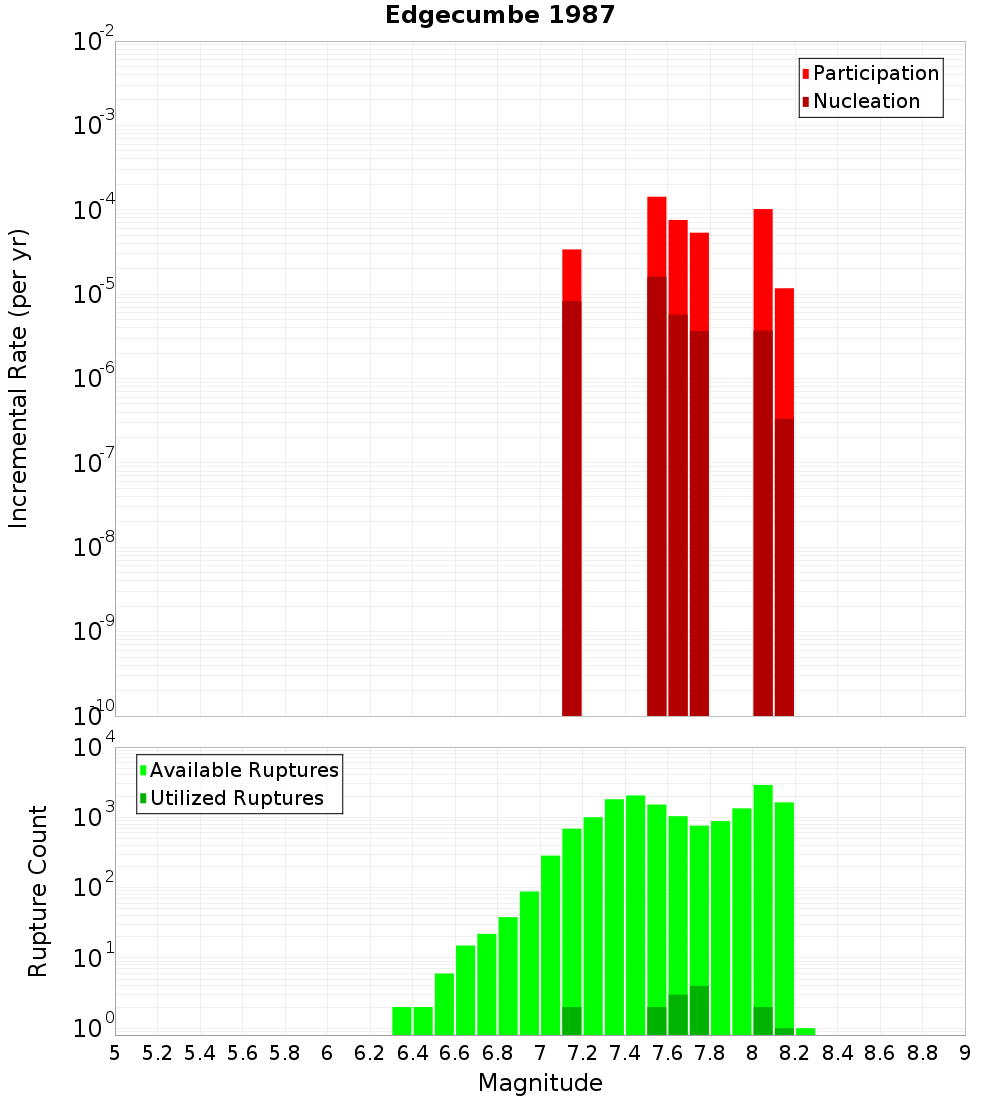 Edgecumbe 1987

Participation
Nucleation

Incremental Rate (per yr)

$10^{-2}$
$10^{-3}$
$10^{-4}$
$10^{-5}$
$10^{-6}$
$10^{-7}$
$10^{-8}$
$10^{-9}$
$10^{-10}$

Available Ruptures
Utilized Ruptures

Rupture Count

$10^{4}$
$10^{3}$
$10^{2}$
$10^{1}$
$10^{0}$

5 5.2 5.4 5.6 5.8 6 6.2 6.4 6.6 6.8 7 7.2 7.4 7.6 7.8 8 8.2 8.4 8.6 8.8 9

Magnitude